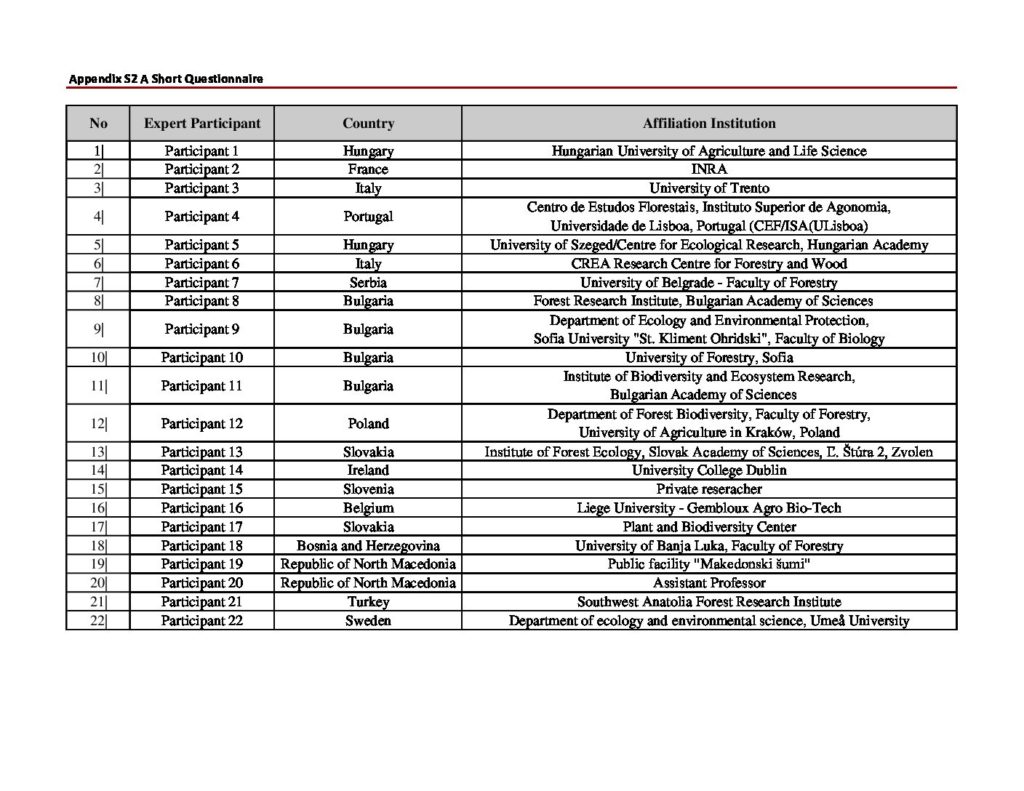 Appendix S2 A Short Questionnaire

| No | Expert Participant | Country | Affiliation Institution |
|---|---|---|---|
| 1 | Participant 1 | Hungary | Hungarian University of Agriculture and Life Science |
| 2 | Participant 2 | France | INRA |
| 3 | Participant 3 | Italy | University of Trento |
| 4 | Participant 4 | Portugal | Centro de Estudos Florestais, Instituto Superior de Agonomia, Universidade de Lisboa, Portugal (CEF/ISA(ULisboa) |
| 5 | Participant 5 | Hungary | University of Szeged/Centre for Ecological Research, Hungarian Academy |
| 6 | Participant 6 | Italy | CREA Research Centre for Forestry and Wood |
| 7 | Participant 7 | Serbia | University of Belgrade - Faculty of Forestry |
| 8 | Participant 8 | Bulgaria | Forest Research Institute, Bulgarian Academy of Sciences |
| 9 | Participant 9 | Bulgaria | Department of Ecology and Environmental Protection, Sofia University "St. Kliment Ohridski", Faculty of Biology |
| 10 | Participant 10 | Bulgaria | University of Forestry, Sofia |
| 11 | Participant 11 | Bulgaria | Institute of Biodiversity and Ecosystem Research, Bulgarian Academy of Sciences |
| 12 | Participant 12 | Poland | Department of Forest Biodiversity, Faculty of Forestry, University of Agriculture in Kraków, Poland |
| 13 | Participant 13 | Slovakia | Institute of Forest Ecology, Slovak Academy of Sciences, Ľ. Štúra 2, Zvolen |
| 14 | Participant 14 | Ireland | University College Dublin |
| 15 | Participant 15 | Slovenia | Private reseracher |
| 16 | Participant 16 | Belgium | Liege University - Gembloux Agro Bio-Tech |
| 17 | Participant 17 | Slovakia | Plant and Biodiversity Center |
| 18 | Participant 18 | Bosnia and Herzegovina | University of Banja Luka, Faculty of Forestry |
| 19 | Participant 19 | Republic of North Macedonia | Public facility "Makedonski šumi" |
| 20 | Participant 20 | Republic of North Macedonia | Assistant Professor |
| 21 | Participant 21 | Turkey | Southwest Anatolia Forest Research Institute |
| 22 | Participant 22 | Sweden | Department of ecology and environmental science, Umeå University |